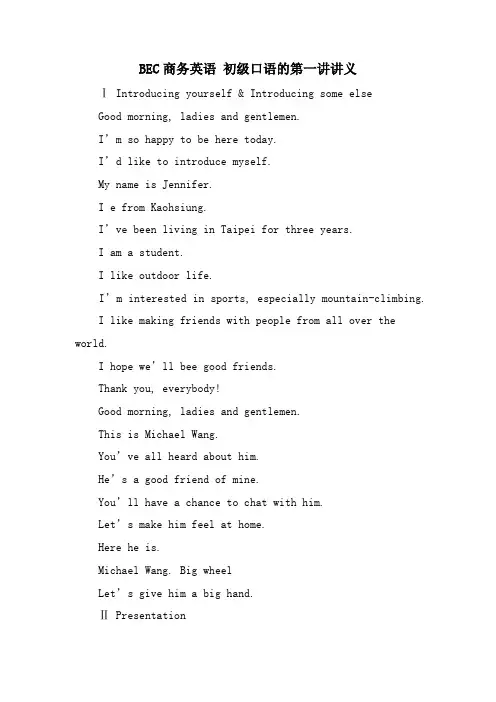 BEC商务英语 初级口语的第一讲讲义

Ⅰ Introducing yourself & Introducing some else

Good morning, ladies and gentlemen.

I' m so happy to be here today.

I' d like to introduce myself.

My name is Jennifer.

I e from Kaohsiung.

I' ve been living in Taipei for three years.

I am a student.

I like outdoor life.

I' m interested in sports, especially mountain-climbing.

I like making friends with people from all over the world.

I hope we' ll bee good friends.

Thank you, everybody!

Good morning, ladies and gentlemen.

This is Michael Wang.

You' ve all heard about him.

He' s a good friend of mine.

You' ll have a chance to chat with him.

Let' s make him feel at home.

Here he is.

Michael Wang. Big wheel

Let' s give him a big hand.

Ⅱ Presentation